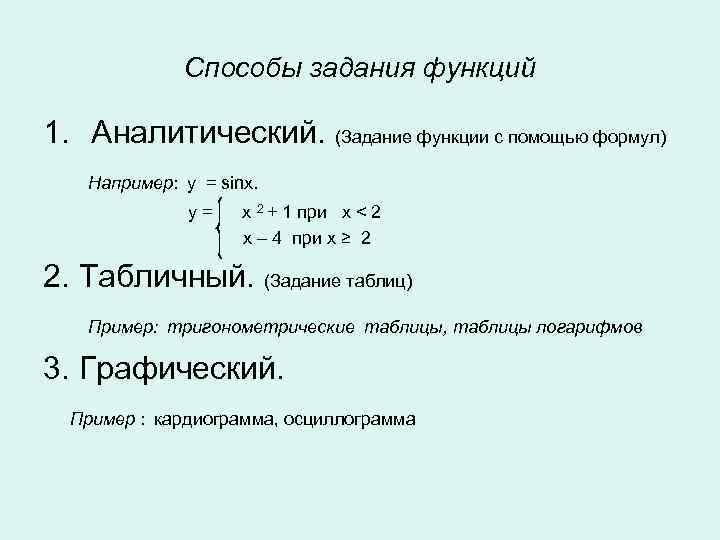 Способы задания функций

1. Аналитический. (Задание функции с помощью формул)

Например: $y = \sin x$.

$y = \begin{cases} x^2 + 1 \text{ при } x < 2 \\ x - 4 \text{ при } x \geq 2 \end{cases}$

2. Табличный. (Задание таблиц)

Пример: тригонометрические таблицы, таблицы логарифмов

3. Графический.

Пример : кардиограмма, осциллограмма